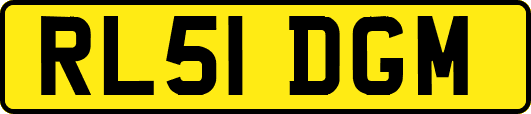 RL51 DGM